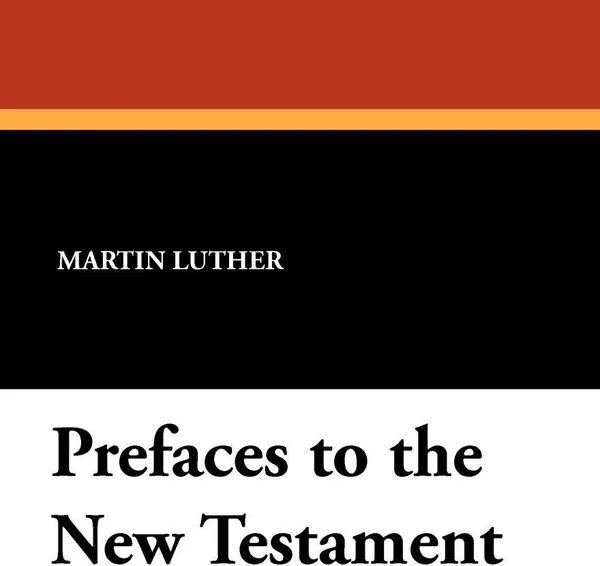 MARTIN LUTHER

Prefaces to the New Testament